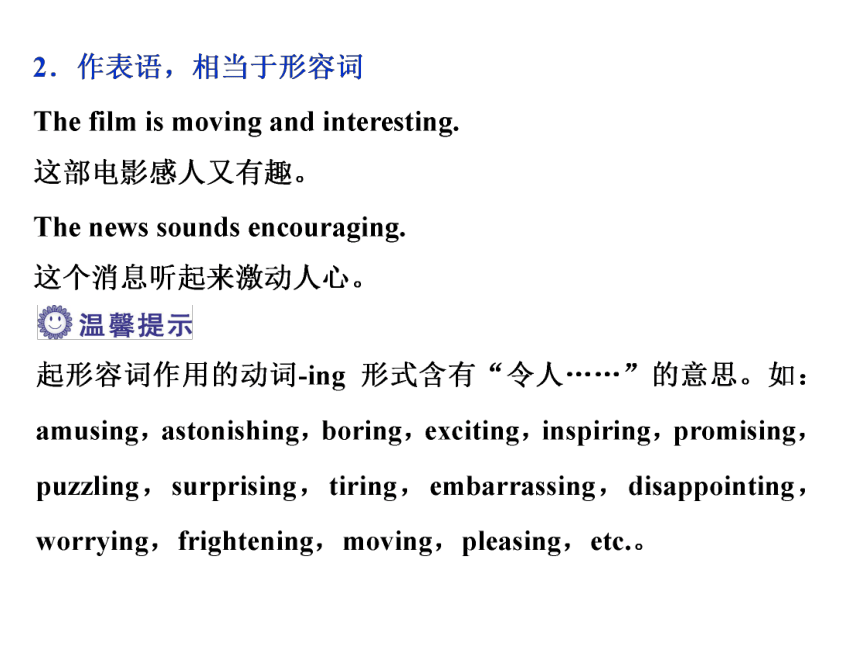 2．作表语，相当于形容词

The film is moving and interesting.
这部电影感人又有趣。

The news sounds encouraging.
这个消息听起来激动人心。

温馨提示

起形容词作用的动词-ing 形式含有“令人……”的意思。如：amusing，astonishing，boring，exciting，inspiring，promising，puzzling，surprising，tiring，embarrassing，disappointing，worrying，frightening，moving，pleasing，etc.。